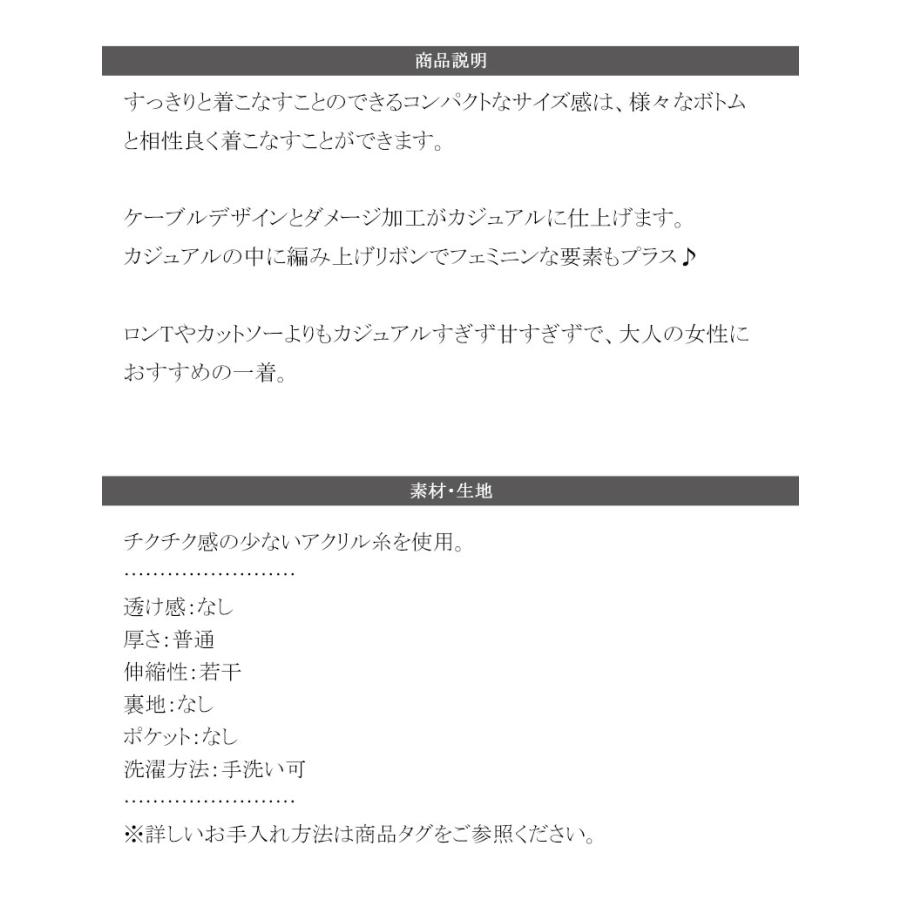 商品説明

すっきりと着こなすことのできるコンパクトなサイズ感は、様々なボトムと相性良く着こなすことができます。

ケーブルデザインとダメージ加工がカジュアルに仕上げます。
カジュアルの中に編み上げリボンでフェミニンな要素もプラス♪

ロンTやカットソーよりもカジュアルすぎず甘すぎずで、大人の女性におすすめの一着。

素材・生地

チクチク感の少ないアクリル糸を使用。
……………………
透け感:なし
厚さ:普通
伸縮性:若干
裏地:なし
ポケット:なし
洗濯方法:手洗い可
……………………
※詳しいお手入れ方法は商品タグをご参照ください。